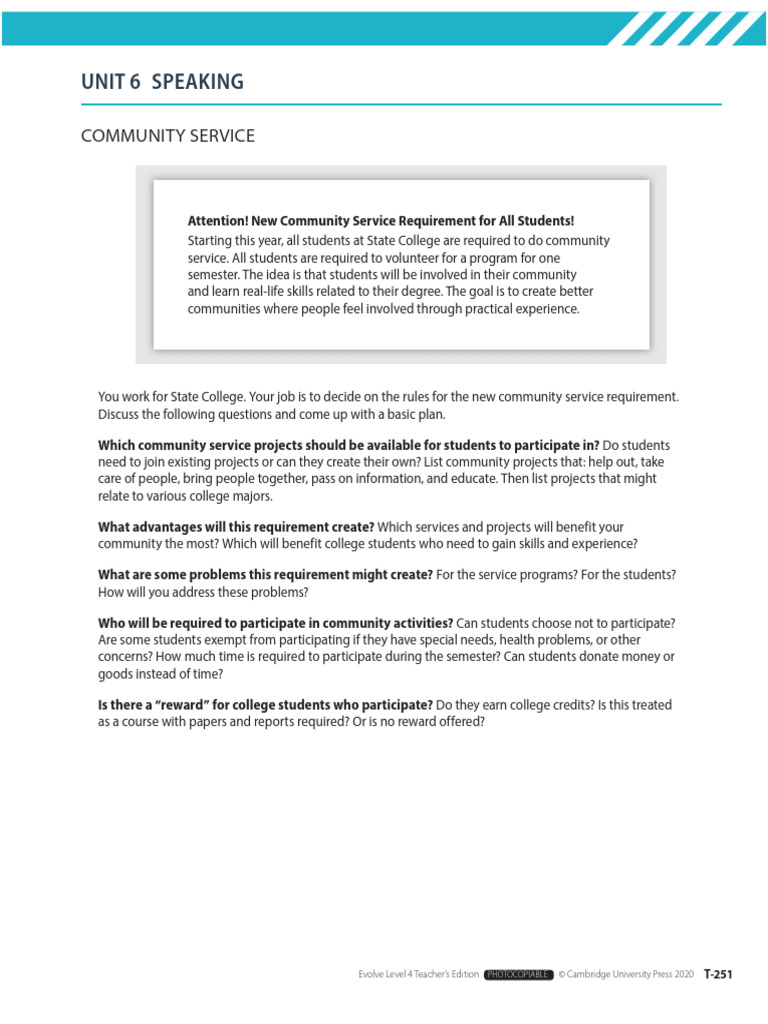 UNIT 6 SPEAKING

COMMUNITY SERVICE

Attention! New Community Service Requirement for All Students!
Starting this year, all students at State College are required to do community service. All students are required to volunteer for a program for one semester. The idea is that students will be involved in their community and learn real-life skills related to their degree. The goal is to create better communities where people feel involved through practical experience.

You work for State College. Your job is to decide on the rules for the new community service requirement. Discuss the following questions and come up with a basic plan.

Which community service projects should be available for students to participate in? Do students need to join existing projects or can they create their own? List community projects that: help out, take care of people, bring people together, pass on information, and educate. Then list projects that might relate to various college majors.

What advantages will this requirement create? Which services and projects will benefit your community the most? Which will benefit college students who need to gain skills and experience?

What are some problems this requirement might create? For the service programs? For the students? How will you address these problems?

Who will be required to participate in community activities? Can students choose not to participate? Are some students exempt from participating if they have special needs, health problems, or other concerns? How much time is required to participate during the semester? Can students donate money or goods instead of time?

Is there a "reward" for college students who participate? Do they earn college credits? Is this treated as a course with papers and reports required? Or is no reward offered?

Evolve Level 4 Teacher's Edition PHOTOCOPIABLE © Cambridge University Press 2020 T-251